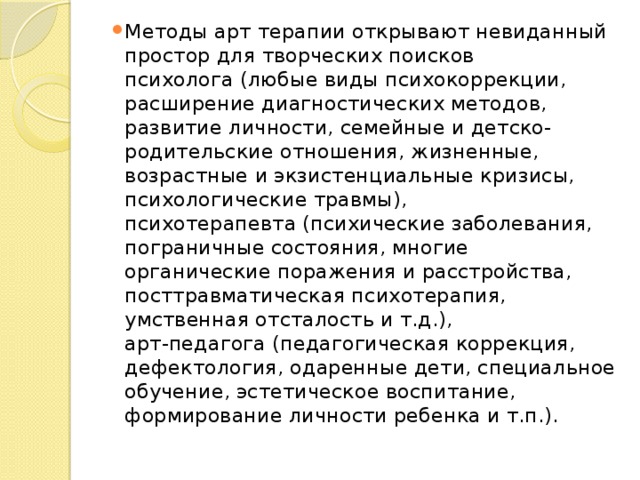 Методы арт терапии открывают невиданный простор для творческих поисков психолога (любые виды психокоррекции, расширение диагностических методов, развитие личности, семейные и детско-родительские отношения, жизненные, возрастные и экзистенциальные кризисы, психологические травмы), психотерапевта (психические заболевания, пограничные состояния, многие органические поражения и расстройства, посттравматическая психотерапия, умственная отсталость и т.д.), арт-педагога (педагогическая коррекция, дефектология, одаренные дети, специальное обучение, эстетическое воспитание, формирование личности ребенка и т.п.).